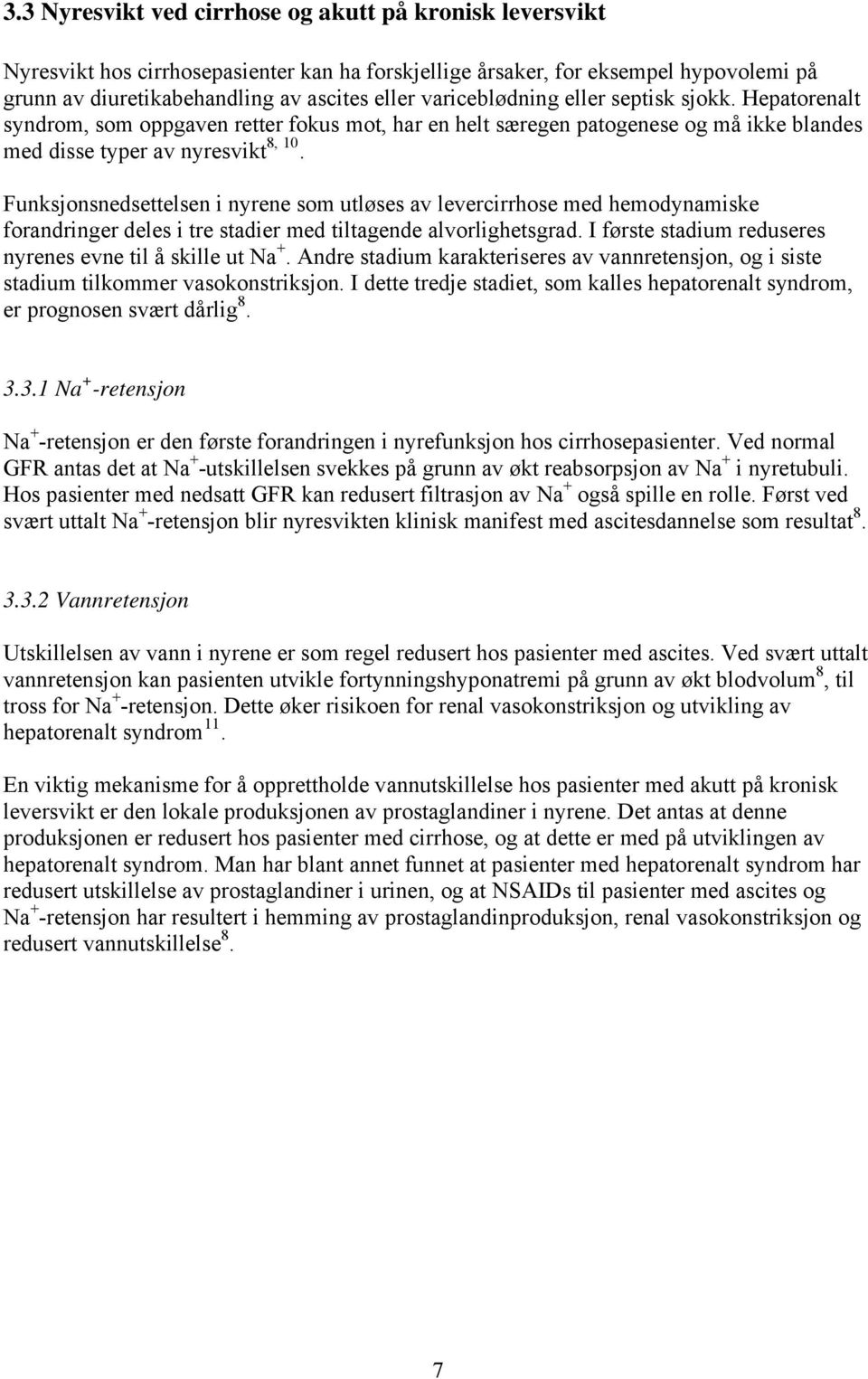 3.3 Nyresvikt ved cirrhose og akutt på kronisk leversvikt

Nyresvikt hos cirrhosepasienter kan ha forskjellige årsaker, for eksempel hypovolemi på grunn av diuretikabehandling av ascites eller variceblødning eller septisk sjokk. Hepatorenalt syndrom, som oppgaven retter fokus mot, har en helt særegen patogenese og må ikke blandes med disse typer av nyresvikt$^{8, 10}$.

Funksjonsnedsettelsen i nyrene som utløses av levercirrhose med hemodynamiske forandringer deles i tre stadier med tiltagende alvorlighetsgrad. I første stadium reduseres nyrenes evne til å skille ut $Na^+$. Andre stadium karakteriseres av vannretensjon, og i siste stadium tilkommer vasokonstriksjon. I dette tredje stadiet, som kalles hepatorenalt syndrom, er prognosen svært dårlig$^8$.

3.3.1 $Na^+$-retensjon

$Na^+$-retensjon er den første forandringen i nyrefunksjon hos cirrhosepasienter. Ved normal GFR antas det at $Na^+$-utskillelsen svekkes på grunn av økt reabsorpsjon av $Na^+$ i nyretubuli. Hos pasienter med nedsatt GFR kan redusert filtrasjon av $Na^+$ også spille en rolle. Først ved svært uttalt $Na^+$-retensjon blir nyresvikten klinisk manifest med ascitesdannelse som resultat$^8$.

3.3.2 Vannretensjon

Utskillelsen av vann i nyrene er som regel redusert hos pasienter med ascites. Ved svært uttalt vannretensjon kan pasienten utvikle fortynningshyponatremi på grunn av økt blodvolum$^8$, til tross for $Na^+$-retensjon. Dette øker risikoen for renal vasokonstriksjon og utvikling av hepatorenalt syndrom$^{11}$.

En viktig mekanisme for å opprettholde vannutskillelse hos pasienter med akutt på kronisk leversvikt er den lokale produksjonen av prostaglandiner i nyrene. Det antas at denne produksjonen er redusert hos pasienter med cirrhose, og at dette er med på utviklingen av hepatorenalt syndrom. Man har blant annet funnet at pasienter med hepatorenalt syndrom har redusert utskillelse av prostaglandiner i urinen, og at NSAIDs til pasienter med ascites og $Na^+$-retensjon har resultert i hemming av prostaglandinproduksjon, renal vasokonstriksjon og redusert vannutskillelse$^8$.

7